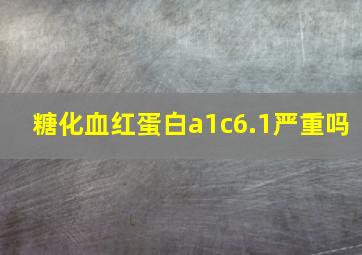 糖化血红蛋白a1c6.1严重吗